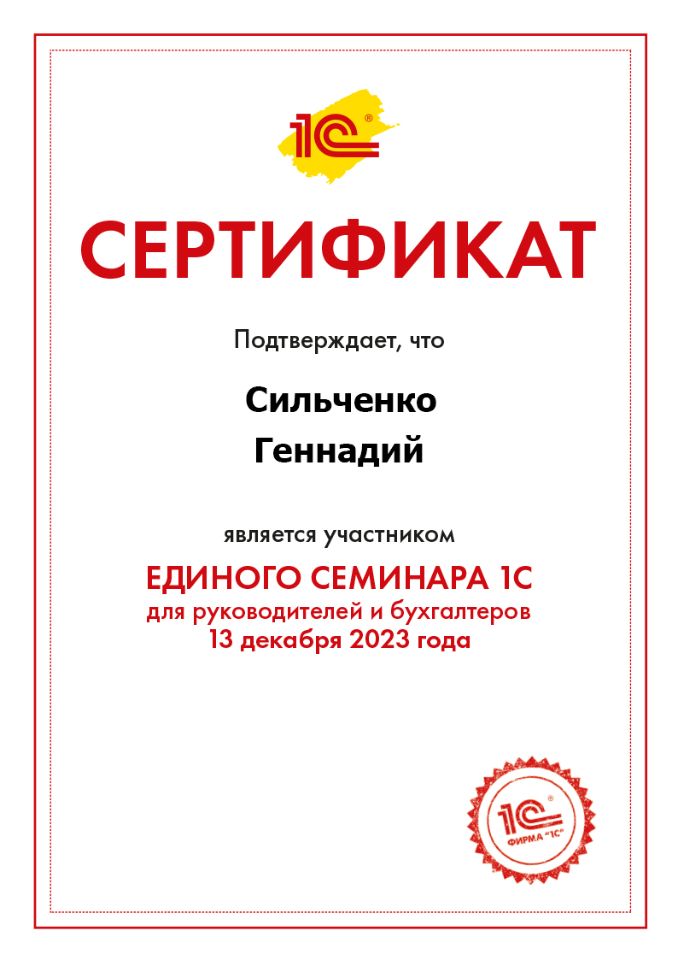 1С

СЕРТИФИКАТ

Подтверждает, что

Сильченко
Геннадий

является участником

ЕДИНОГО СЕМИНАРА 1С
для руководителей и бухгалтеров
13 декабря 2023 года

1С
ФИРМА "1С"